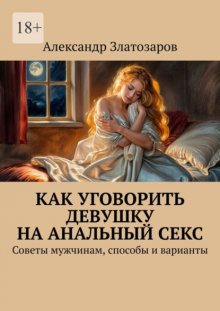 18+

Александр Златозаров

КАК УГОВОРИТЬ ДЕВУШКУ НА АНАЛЬНЫЙ СЕКС

Советы мужчинам, способы и варианты